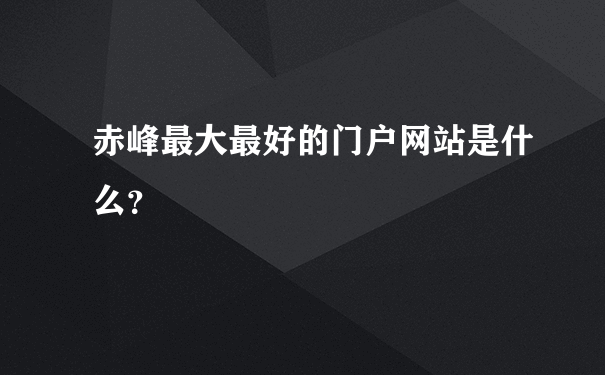 赤峰最大最好的门户网站是什么?